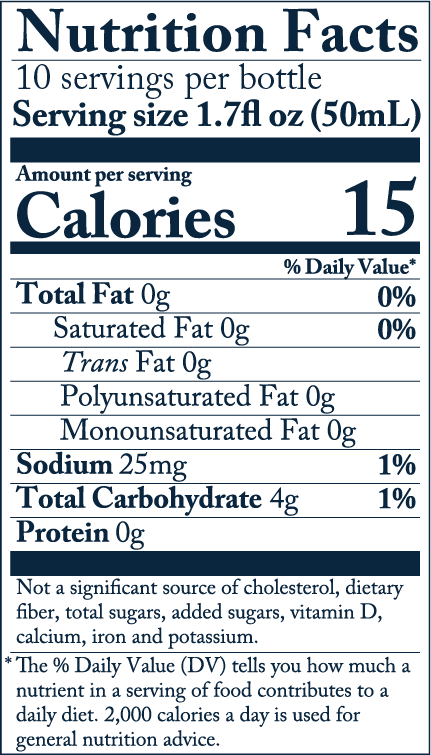 Nutrition Facts

10 servings per bottle

Serving size 1.7fl oz (50mL)

Amount per serving

Calories 15

% Daily Value*

Total Fat 0g 0%

Saturated Fat 0g 0%

Trans Fat 0g

Polyunsaturated Fat 0g

Monounsaturated Fat 0g

Sodium 25mg 1%

Total Carbohydrate 4g 1%

Protein 0g

Not a significant source of cholesterol, dietary fiber, total sugars, added sugars, vitamin D, calcium, iron and potassium.

* The % Daily Value (DV) tells you how much a nutrient in a serving of food contributes to a daily diet. 2,000 calories a day is used for general nutrition advice.